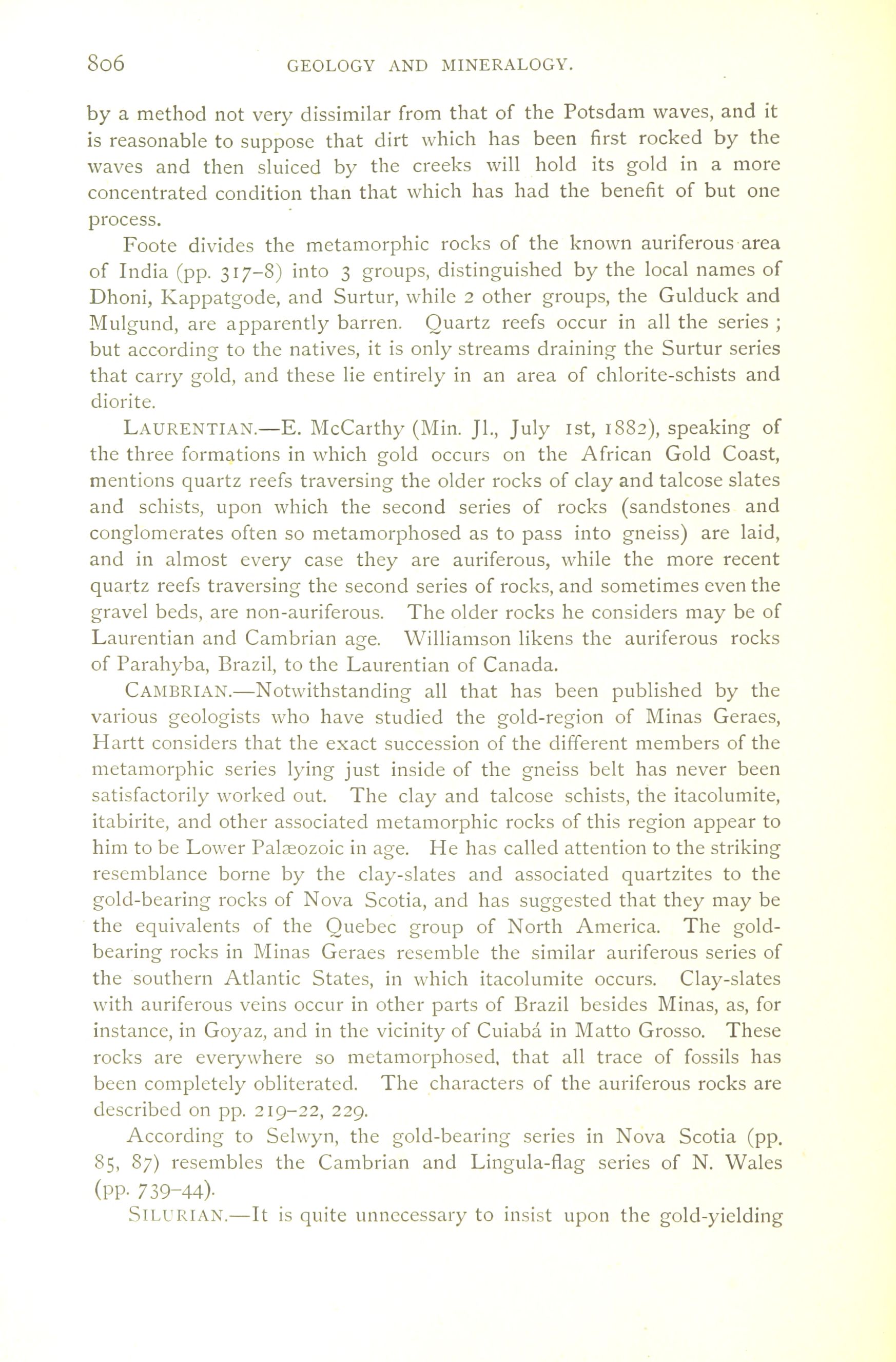 806 GEOLOGY AND MINERALOGY.

by a method not very dissimilar from that of the Potsdam waves, and it is reasonable to suppose that dirt which has been first rocked by the waves and then sluiced by the creeks will hold its gold in a more concentrated condition than that which has had the benefit of but one process.

Foote divides the metamorphic rocks of the known auriferous area of India (pp. 317–8) into 3 groups, distinguished by the local names of Dhoni, Kappatgode, and Surtur, while 2 other groups, the Gulduck and Mulgund, are apparently barren. Quartz reefs occur in all the series ; but according to the natives, it is only streams draining the Surtur series that carry gold, and these lie entirely in an area of chlorite-schists and diorite.

LAURENTIAN.—E. McCarthy (Min. Jl., July 1st, 1882), speaking of the three formations in which gold occurs on the African Gold Coast, mentions quartz reefs traversing the older rocks of clay and talcose slates and schists, upon which the second series of rocks (sandstones and conglomerates often so metamorphosed as to pass into gneiss) are laid, and in almost every case they are auriferous, while the more recent quartz reefs traversing the second series of rocks, and sometimes even the gravel beds, are non-auriferous. The older rocks he considers may be of Laurentian and Cambrian age. Williamson likens the auriferous rocks of Parahyba, Brazil, to the Laurentian of Canada.

CAMBRIAN.—Notwithstanding all that has been published by the various geologists who have studied the gold-region of Minas Geraes, Hartt considers that the exact succession of the different members of the metamorphic series lying just inside of the gneiss belt has never been satisfactorily worked out. The clay and talcose schists, the itacolumite, itabirite, and other associated metamorphic rocks of this region appear to him to be Lower Palæozoic in age. He has called attention to the striking resemblance borne by the clay-slates and associated quartzites to the gold-bearing rocks of Nova Scotia, and has suggested that they may be the equivalents of the Quebec group of North America. The gold-bearing rocks in Minas Geraes resemble the similar auriferous series of the southern Atlantic States, in which itacolumite occurs. Clay-slates with auriferous veins occur in other parts of Brazil besides Minas, as, for instance, in Goyaz, and in the vicinity of Cuiabá in Matto Grosso. These rocks are everywhere so metamorphosed, that all trace of fossils has been completely obliterated. The characters of the auriferous rocks are described on pp. 219–22, 229.

According to Selwyn, the gold-bearing series in Nova Scotia (pp. 85, 87) resembles the Cambrian and Lingula-flag series of N. Wales (pp. 739–44).

SILURIAN.—It is quite unnecessary to insist upon the gold-yielding